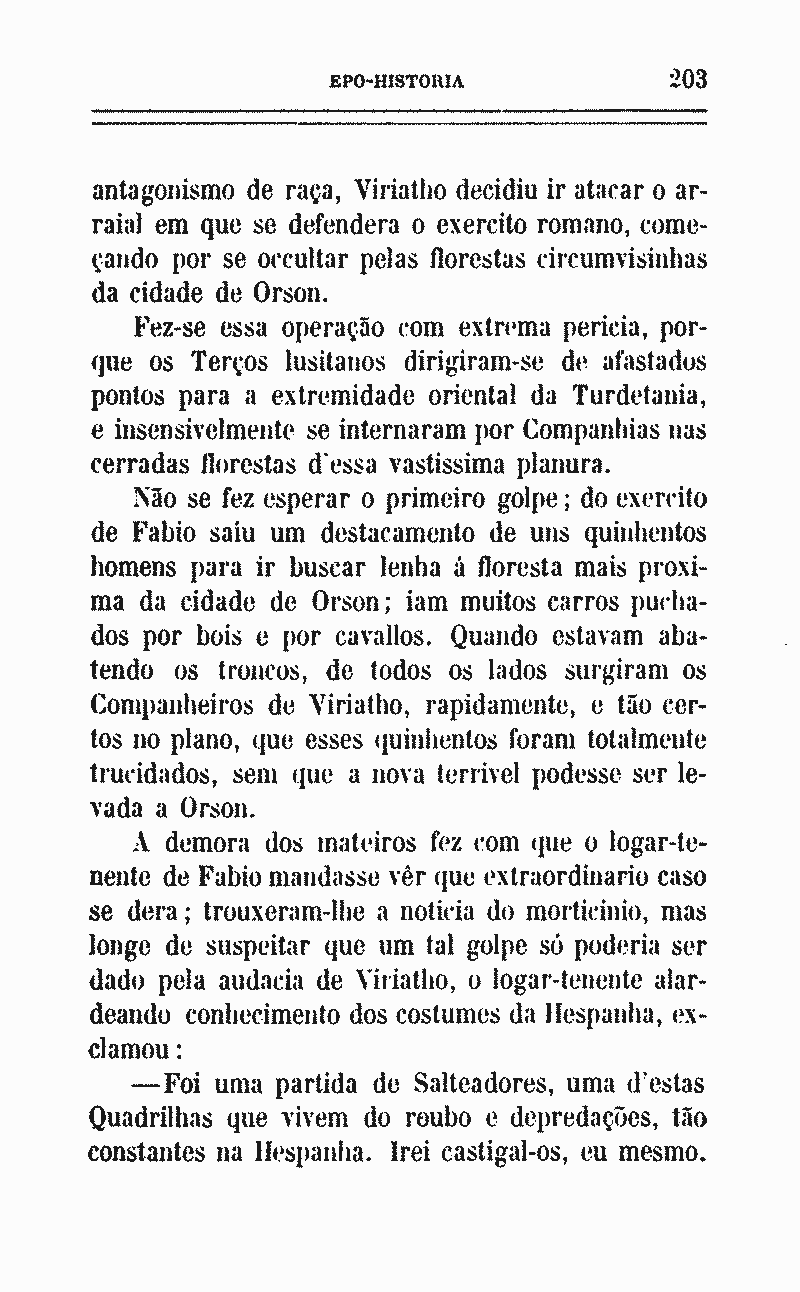 EPO-HISTORIA 203

antagonismo de raça, Viriatho decidiu ir atacar o arraial em que se defendera o exercito romano, começando por se occultar pelas florestas circumvisinhas da cidade de Orson.

Fez-se essa operação com extrema pericia, porque os Terços lusitanos dirigiram-se de afastados pontos para a extremidade oriental da Turdetania, e insensivelmente se internaram por Companhias nas cerradas florestas d'essa vastissima planura.

Não se fez esperar o primeiro golpe; do exercito de Fabio saiu um destacamento de uns quinhentos homens para ir buscar lenha á floresta mais proxima da cidade de Orson; iam muitos carros puchados por bois e por cavallos. Quando estavam abatendo os troncos, de todos os lados surgiram os Companheiros de Viriatho, rapidamente, e tão certos no plano, que esses quinhentos foram totalmente trucidados, sem que a nova terrivel podesse ser levada a Orson.

A demora dos mateiros fez com que o logar-tenente de Fabio mandasse vêr que extraordinario caso se dera; trouxeram-lhe a noticia do morticinio, mas longe de suspeitar que um tal golpe só poderia ser dado pela audacia de Viriatho, o logar-tenente alardeando conhecimento dos costumes da Hespanha, exclamou:

—Foi uma partida de Salteadores, uma d'estas Quadrilhas que vivem do roubo e depredações, tão constantes na Hespanha. Irei castigal-os, eu mesmo.